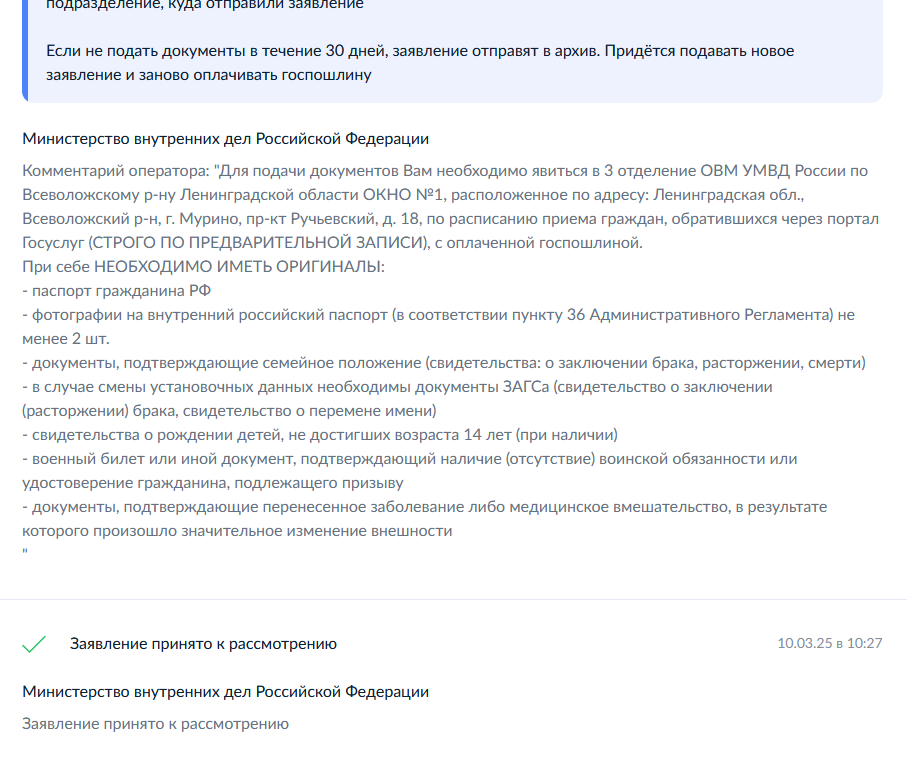 подразделение, куда отправили заявление

Если не подать документы в течение 30 дней, заявление отправят в архив. Придётся подавать новое заявление и заново оплачивать госпошлину

Министерство внутренних дел Российской Федерации

Комментарий оператора: "Для подачи документов Вам необходимо явиться в 3 отделение ОВМ УМВД России по Всеволожскому р-ну Ленинградской области ОКНО №1, расположенное по адресу: Ленинградская обл., Всеволожский р-н, г. Мурино, пр-кт Ручьевский, д. 18, по расписанию приема граждан, обратившихся через портал Госуслуг (СТРОГО ПО ПРЕДВАРИТЕЛЬНОЙ ЗАПИСИ), с оплаченной госпошлиной.
При себе НЕОБХОДИМО ИМЕТЬ ОРИГИНАЛЫ:
- паспорт гражданина РФ
- фотографии на внутренний российский паспорт (в соответствии пункту 36 Административного Регламента) не менее 2 шт.
- документы, подтверждающие семейное положение (свидетельства: о заключении брака, расторжении, смерти)
- в случае смены установочных данных необходимы документы ЗАГСа (свидетельство о заключении (расторжении) брака, свидетельство о перемене имени)
- свидетельства о рождении детей, не достигших возраста 14 лет (при наличии)
- военный билет или иной документ, подтверждающий наличие (отсутствие) воинской обязанности или удостоверение гражданина, подлежащего призыву
- документы, подтверждающие перенесенное заболевание либо медицинское вмешательство, в результате которого произошло значительное изменение внешности
"

Заявление принято к рассмотрению

10.03.25 в 10:27

Министерство внутренних дел Российской Федерации

Заявление принято к рассмотрению